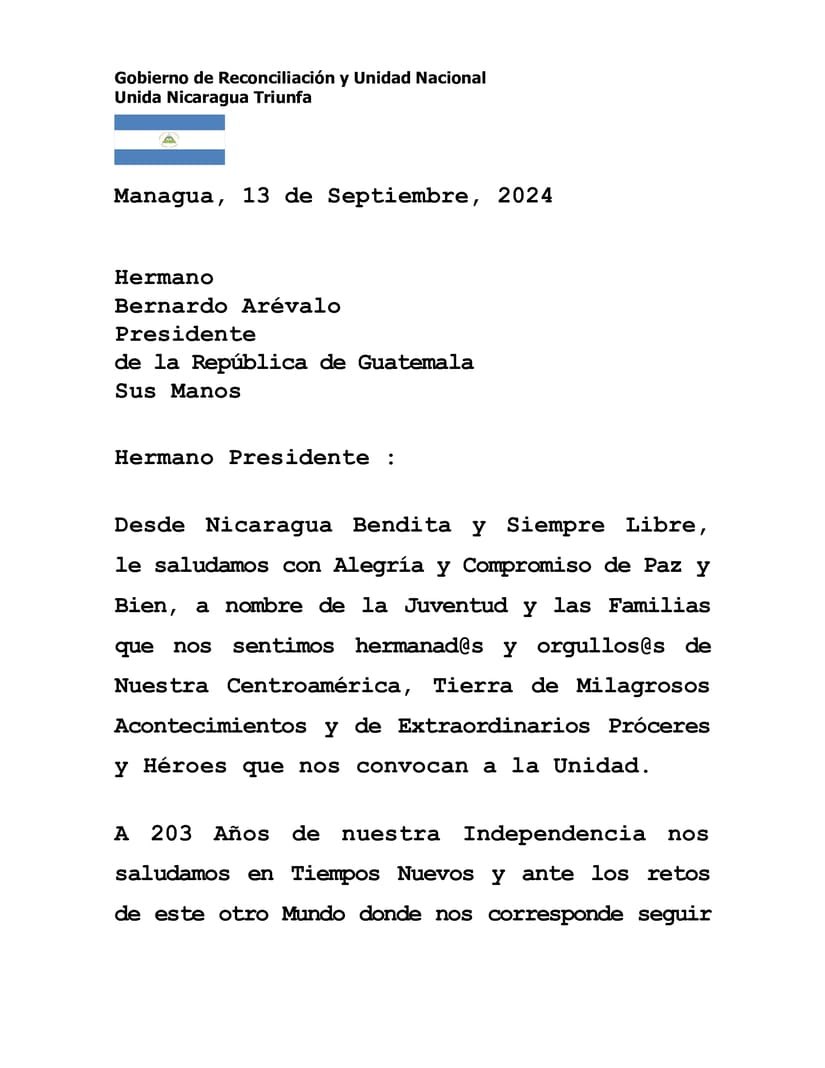 Gobierno de Reconciliación y Unidad Nacional
Unida Nicaragua Triunfa

Managua, 13 de Septiembre, 2024

Hermano
Bernardo Arévalo
Presidente
de la República de Guatemala
Sus Manos

Hermano Presidente :

Desde Nicaragua Bendita y Siempre Libre, le saludamos con Alegría y Compromiso de Paz y Bien, a nombre de la Juventud y las Familias que nos sentimos hermanad@s y orgullos@s de Nuestra Centroamérica, Tierra de Milagrosos Acontecimientos y de Extraordinarios Próceres y Héroes que nos convocan a la Unidad.

A 203 Años de nuestra Independencia nos saludamos en Tiempos Nuevos y ante los retos de este otro Mundo donde nos corresponde seguir